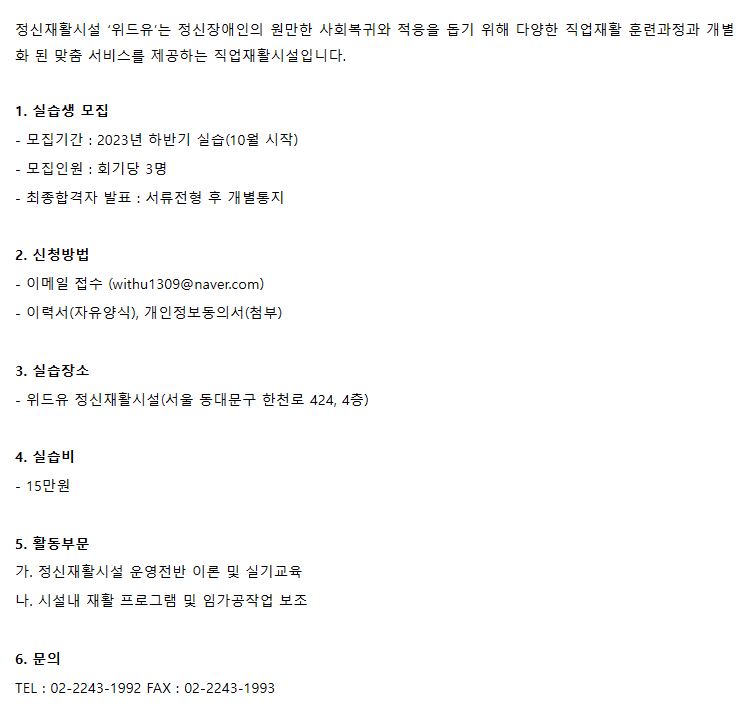 정신재활시설 '위드유'는 정신장애인의 원만한 사회복귀와 적응을 돕기 위해 다양한 직업재활 훈련과정과 개별화 된 맞춤 서비스를 제공하는 직업재활시설입니다.

1. 실습생 모집
- 모집기간 : 2023년 하반기 실습(10월 시작)
- 모집인원 : 회기당 3명
- 최종합격자 발표 : 서류전형 후 개별통지

2. 신청방법
- 이메일 접수 (withu1309@naver.com)
- 이력서(자유양식), 개인정보동의서(첨부)

3. 실습장소
- 위드유 정신재활시설(서울 동대문구 한천로 424, 4층)

4. 실습비
- 15만원

5. 활동부문
가. 정신재활시설 운영전반 이론 및 실기교육
나. 시설내 재활 프로그램 및 임가공작업 보조

6. 문의
TEL : 02-2243-1992 FAX : 02-2243-1993